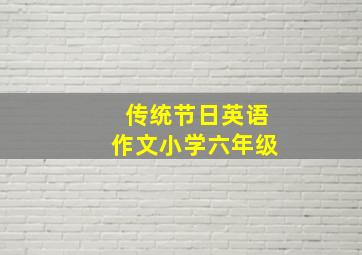 传统节日英语
作文小学六年级